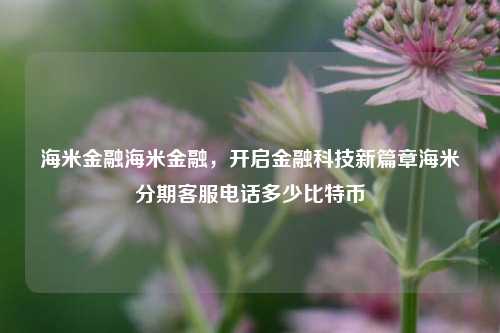 海米金融海米金融，开启金融科技新篇章海米分期客服电话多少比特币